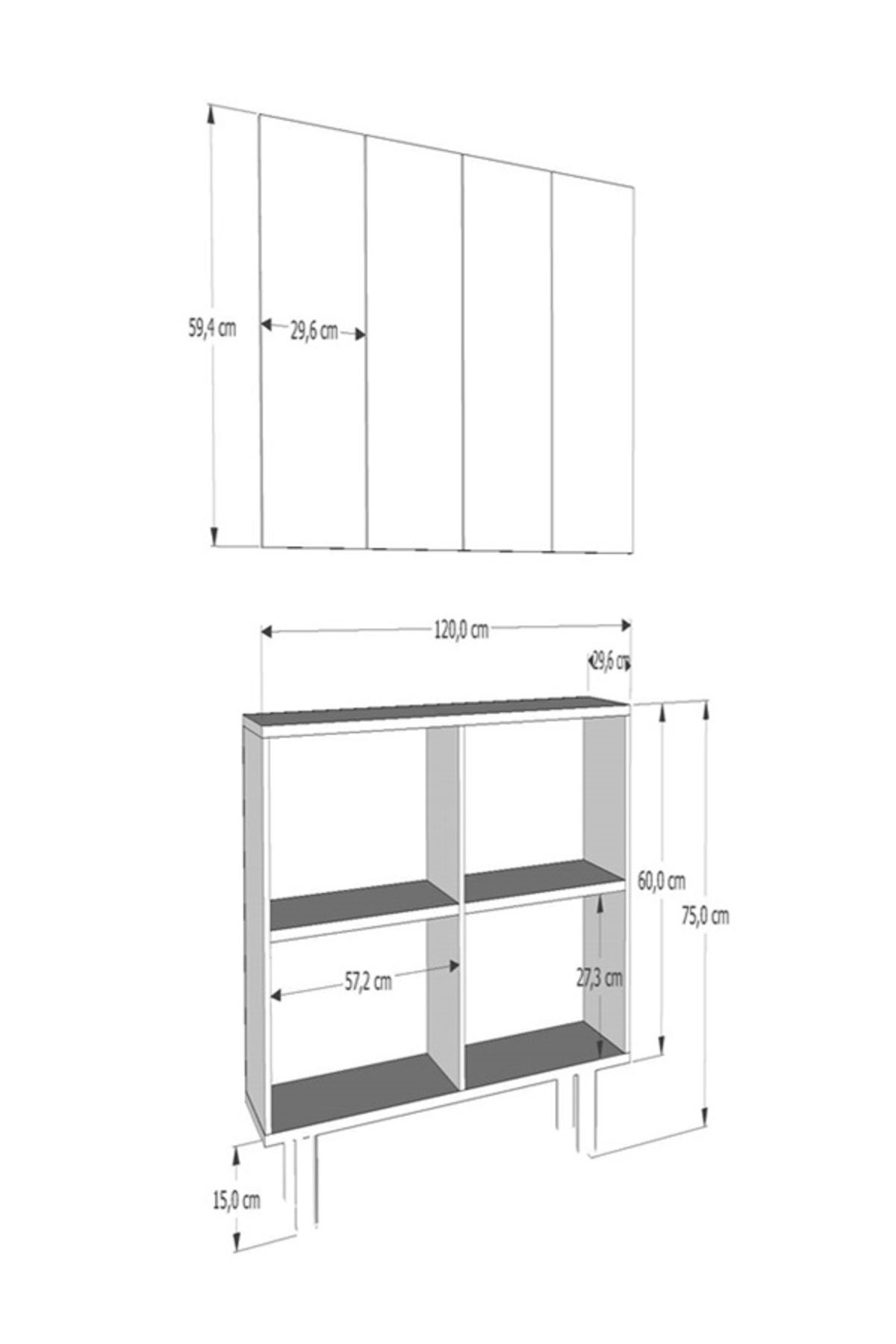 59,4 cm
29,6 cm
120,0 cm
29,6 cm
60,0 cm
75,0 cm
57,2 cm
27,3 cm
15,0 cm